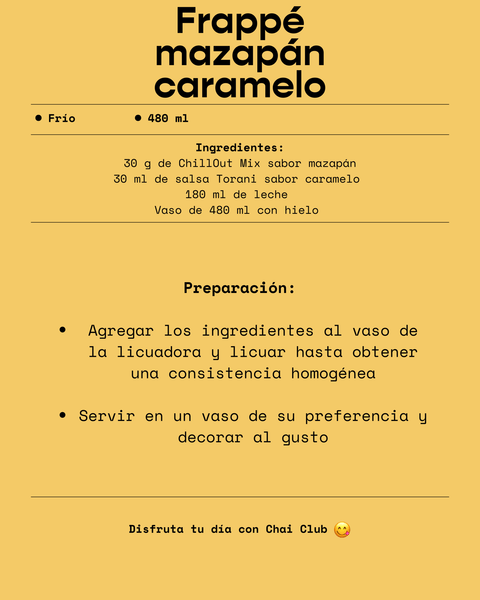 Frappé mazapán caramelo

• Frío • 480 ml

Ingredientes:
30 g de ChillOut Mix sabor mazapán
30 ml de salsa Torani sabor caramelo
180 ml de leche
Vaso de 480 ml con hielo

Preparación:

• Agregar los ingredientes al vaso de la licuadora y licuar hasta obtener una consistencia homogénea

• Servir en un vaso de su preferencia y decorar al gusto

Disfruta tu día con Chai Club 😋